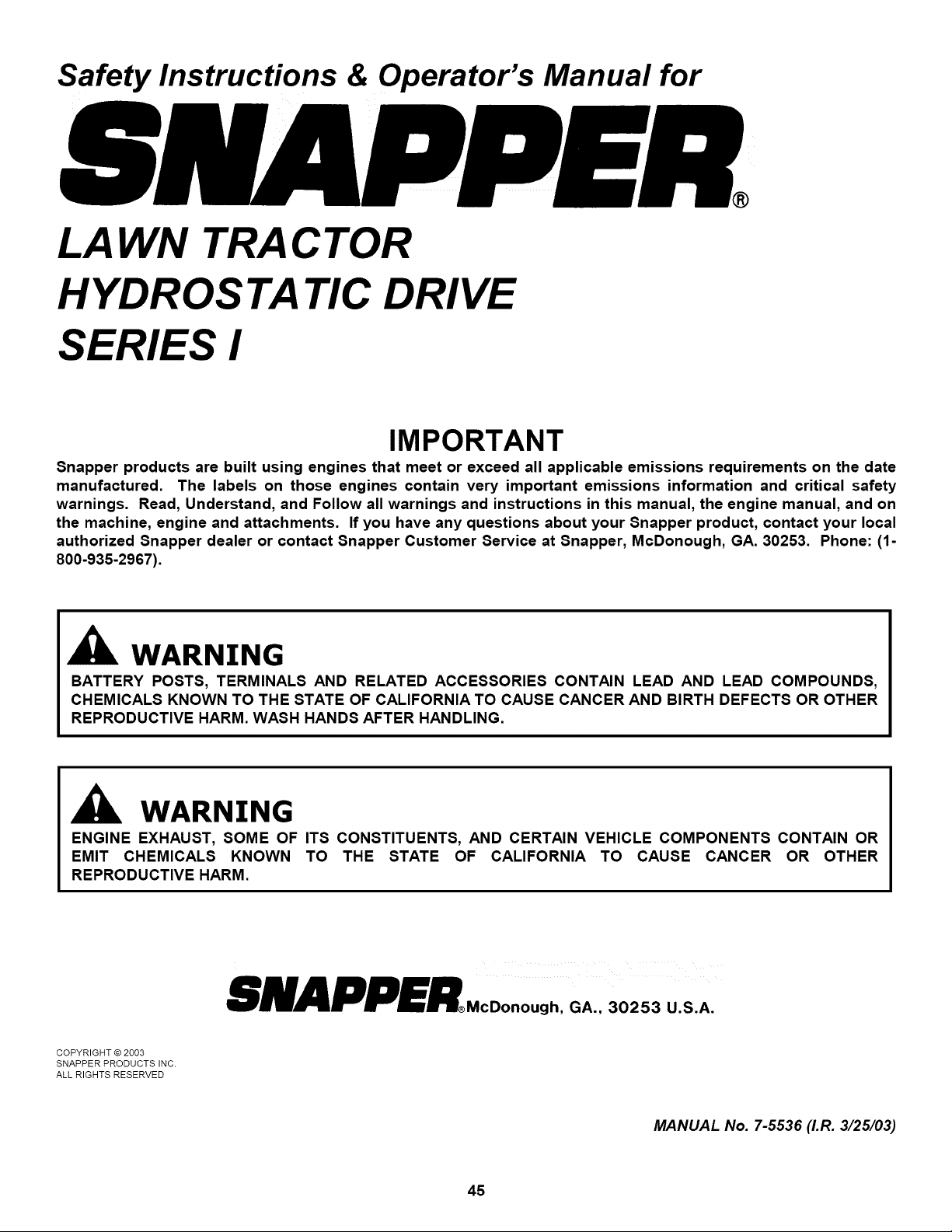 Safety Instructions & Operator's Manual for

SNAPPER®

LAWN TRACTOR
HYDROSTATIC DRIVE
SERIES I

IMPORTANT

Snapper products are built using engines that meet or exceed all applicable emissions requirements on the date manufactured. The labels on those engines contain very important emissions information and critical safety warnings. Read, Understand, and Follow all warnings and instructions in this manual, the engine manual, and on the machine, engine and attachments. If you have any questions about your Snapper product, contact your local authorized Snapper dealer or contact Snapper Customer Service at Snapper, McDonough, GA. 30253. Phone: (1-800-935-2967).

WARNING
BATTERY POSTS, TERMINALS AND RELATED ACCESSORIES CONTAIN LEAD AND LEAD COMPOUNDS, CHEMICALS KNOWN TO THE STATE OF CALIFORNIA TO CAUSE CANCER AND BIRTH DEFECTS OR OTHER REPRODUCTIVE HARM. WASH HANDS AFTER HANDLING.

WARNING
ENGINE EXHAUST, SOME OF ITS CONSTITUENTS, AND CERTAIN VEHICLE COMPONENTS CONTAIN OR EMIT CHEMICALS KNOWN TO THE STATE OF CALIFORNIA TO CAUSE CANCER OR OTHER REPRODUCTIVE HARM.

SNAPPER® McDonough, GA., 30253 U.S.A.

COPYRIGHT © 2003
SNAPPER PRODUCTS INC.
ALL RIGHTS RESERVED

MANUAL No. 7-5536 (I.R. 3/25/03)

45